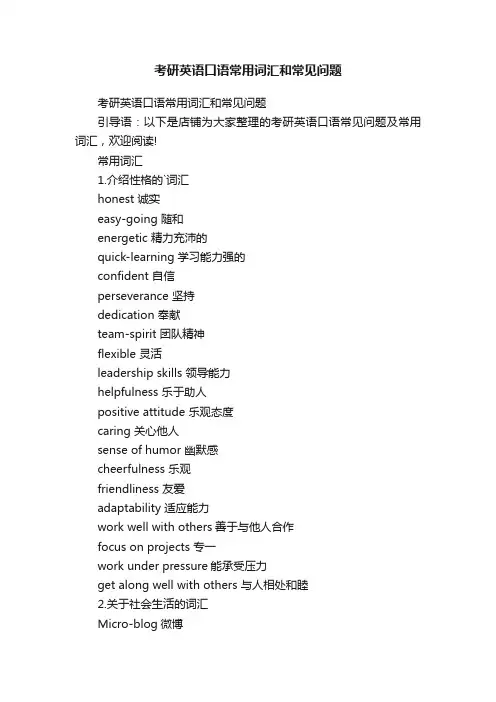 考研英语口语常用词汇和常见问题

考研英语口语常用词汇和常见问题

引导语：以下是店铺为大家整理的考研英语口语常见问题及常用词汇，欢迎阅读!

常用词汇

1.介绍性格的`词汇

honest 诚实

easy-going 随和

energetic 精力充沛的

quick-learning 学习能力强的

confident 自信

perseverance 坚持

dedication 奉献

team-spirit 团队精神

flexible 灵活

leadership skills 领导能力

helpfulness 乐于助人

positive attitude 乐观态度

caring 关心他人

sense of humor 幽默感

cheerfulness 乐观

friendliness 友爱

adaptability 适应能力

work well with others 善于与他人合作

focus on projects 专一

work under pressure 能承受压力

get along well with others 与人相处和睦

2.关于社会生活的词汇

Micro-blog 微博